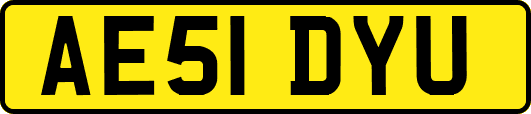 AE51 DYU